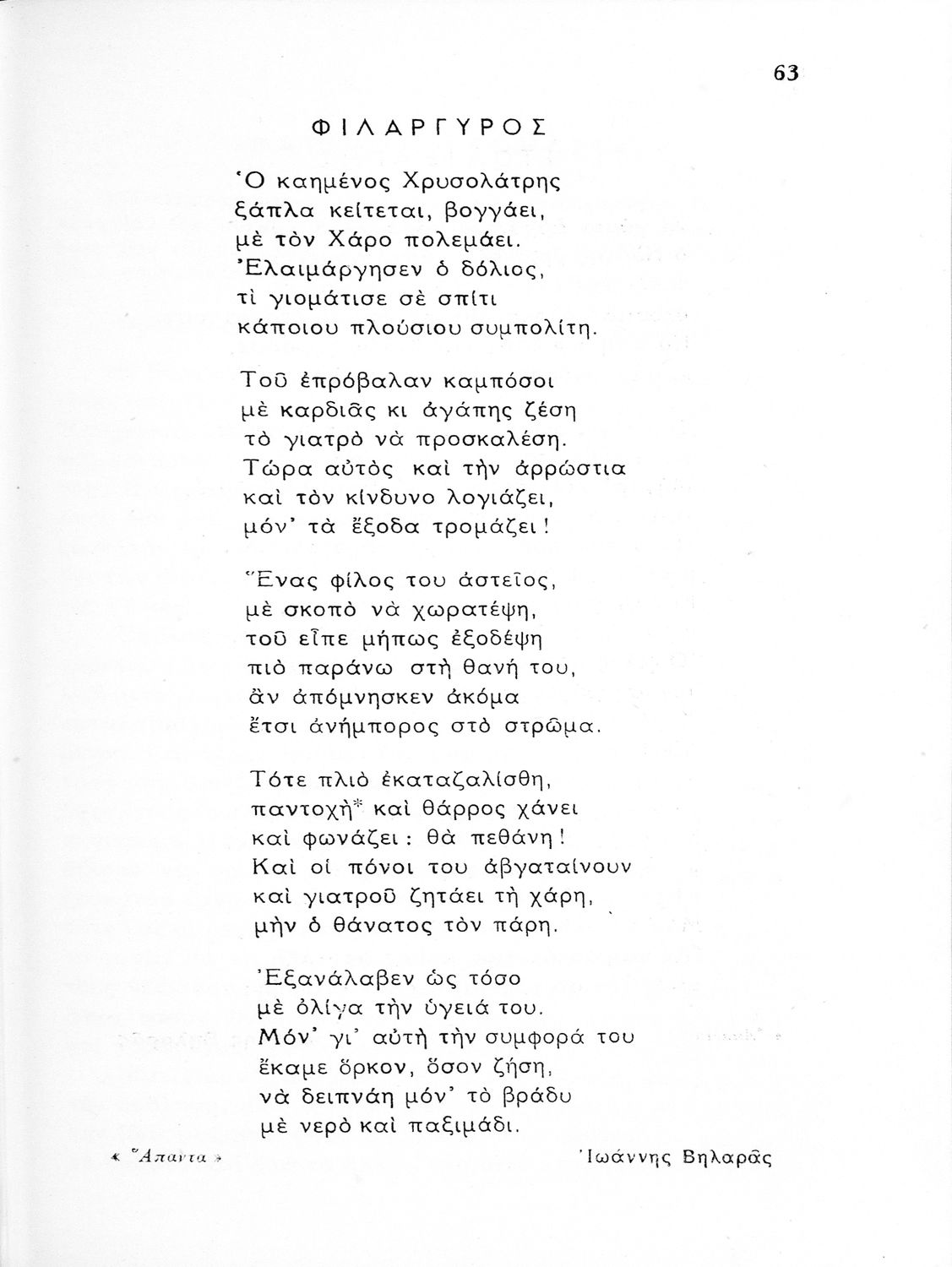 63

ΦΙΛΑΡΓΥΡΟΣ

Ὁ καημένος Χρυσολάτρης
ξάπλα κείτεται, βογγάει,
μὲ τὸν Χάρο πολεμάει.
Ἐλαιμάργησεν ὁ δόλιος,
τὶ γιομάτισε σὲ σπίτι
κάποιου πλούσιου συμπολίτη.

Τοῦ ἐπρόβαλαν καμπόσοι
μὲ καρδιᾶς κι ἀγάπης ζέση
τὸ γιατρὸ νὰ προσκαλέση.
Τώρα αὐτὸς καὶ τὴν ἀρρώστια
καὶ τὸν κίνδυνο λογιάζει,
μόν' τὰ ἔξοδα τρομάζει!

Ἕνας φίλος του ἀστεῖος,
μὲ σκοπὸ νὰ χωρατέψη,
τοῦ εἶπε μήπως ἐξοδέψη
πιὸ παράνω στὴ θανή του,
ἂν ἀπόμνησκεν ἀκόμα
ἔτσι ἀνήμπορος στὸ στρῶμα.

Τότε πλιὸ ἐκαταζαλίσθη,
παντοχὴ* καὶ θάρρος χάνει
καὶ φωνάζει: θὰ πεθάνη!
Καὶ οἱ πόνοι του ἀβγαταίνουν
καὶ γιατροῦ ζητάει τὴ χάρη,
μὴν ὁ θάνατος τὸν πάρη.

Ἐξανάλαβεν ὡς τόσο
μὲ ὀλίγα τὴν ὑγειά του.
Μόν' γι' αὐτὴ τὴν συμφορά του
ἔκαμε ὅρκον, ὅσον ζήση,
νὰ δειπνάη μόν' τὸ βράδυ
μὲ νερὸ καὶ παξιμάδι.

« Ἅπαντα »

Ἰωάννης Βηλαρᾶς